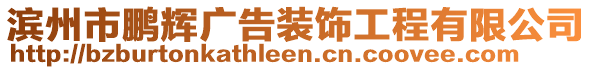 滨州市鹏辉广告装饰工程有限公司
http://bzburtonkathleen.cn.coovee.com